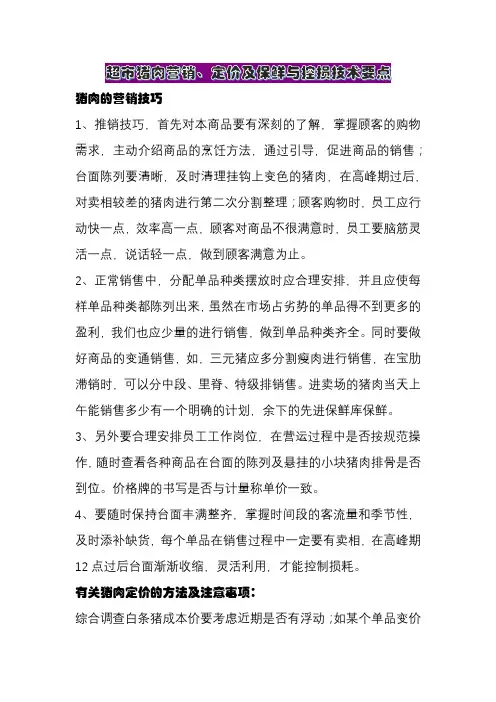 超市猪肉营销、定价及保鲜与控损技术要点

猪肉的营销技巧

1、推销技巧，首先对本商品要有深刻的了解，掌握顾客的购物需求，主动介绍商品的烹饪方法，通过引导，促进商品的销售；台面陈列要清晰，及时清理挂钩上变色的猪肉，在高峰期过后，对卖相较差的猪肉进行第二次分割整理；顾客购物时，员工应行动快一点，效率高一点，顾客对商品不很满意时，员工要脑筋灵活一点，说话轻一点，做到顾客满意为止。

2、正常销售中，分配单品种类摆放时应合理安排，并且应使每样单品种类都陈列出来，虽然在市场占劣势的单品得不到更多的盈利，我们也应少量的进行销售，做到单品种类齐全。同时要做好商品的变通销售，如，三元猪应多分割瘦肉进行销售，在宝肋滞销时，可以分中段、里脊、特级排销售。进卖场的猪肉当天上午能销售多少有一个明确的计划，余下的先进保鲜库保鲜。

3、另外要合理安排员工工作岗位，在营运过程中是否按规范操作，随时查看各种商品在台面的陈列及悬挂的小块猪肉排骨是否到位。价格牌的书写是否与计量称单价一致。

4、要随时保持台面丰满整齐，掌握时间段的客流量和季节性，及时添补缺货，每个单品在销售过程中一定要有卖相，在高峰期12点过后台面渐渐收缩，灵活利用，才能控制损耗。

有关猪肉定价的方法及注意事项：

综合调查白条猪成本价要考虑近期是否有浮动；如某个单品变价